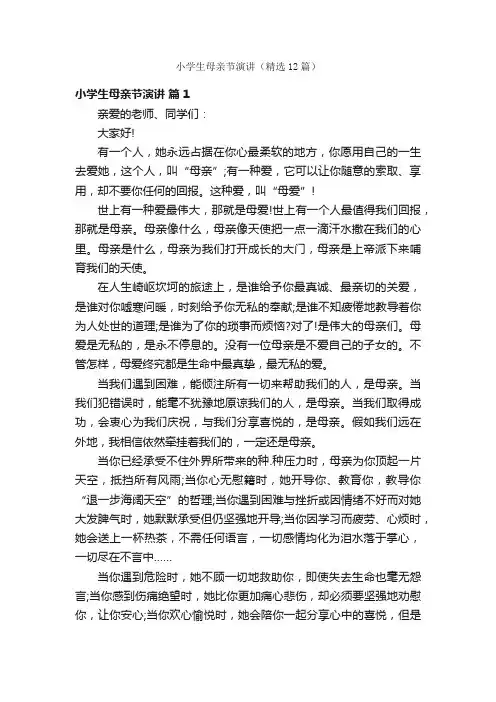 小学生母亲节演讲（精选12篇）

小学生母亲节演讲 篇1

亲爱的老师、同学们：

大家好!

有一个人，她永远占据在你心最柔软的地方，你愿用自己的一生去爱她，这个人，叫“母亲”;有一种爱，它可以让你随意的索取、享用，却不要你任何的回报。这种爱，叫“母爱”！

世上有一种爱最伟大，那就是母爱!世上有一个人最值得我们回报，那就是母亲。母亲像什么，母亲像天使把一点一滴汗水撒在我们的心里。母亲是什么，母亲为我们打开成长的大门，母亲是上帝派下来哺育我们的天使。

在人生崎岖坎坷的旅途上，是谁给予你最真诚、最亲切的关爱，是谁对你嘘寒问暖，时刻给予你无私的奉献;是谁不知疲倦地教导着你为人处世的道理;是谁为了你的琐事而烦恼?对了!是伟大的母亲们。母爱是无私的，是永不停息的。没有一位母亲是不爱自己的子女的。不管怎样，母爱终究都是生命中最真挚，最无私的爱。

当我们遇到困难，能倾注所有一切来帮助我们的人，是母亲。当我们犯错误时，能毫不犹豫地原谅我们的人，是母亲。当我们取得成功，会衷心为我们庆祝，与我们分享喜悦的，是母亲。假如我们远在外地，我相信依然牵挂着我们的，一定还是母亲。

当你已经承受不住外界所带来的种.种压力时，母亲为你顶起一片天空，抵挡所有风雨;当你心无慰籍时，她开导你、教育你，教导你“退一步海阔天空”的哲理;当你遇到困难与挫折或因情绪不好而对她大发脾气时，她默默承受但仍坚强地开导;当你因学习而疲劳、心烦时，她会送上一杯热茶，不需任何语言，一切感情均化为泪水落于掌心，一切尽在不言中……

当你遇到危险时，她不顾一切地救助你，即使失去生命也毫无怨言;当你感到伤痛绝望时，她比你更加痛心悲伤，却必须要坚强地劝慰你，让你安心;当你欢心愉悦时，她会陪你一起分享心中的喜悦，但是